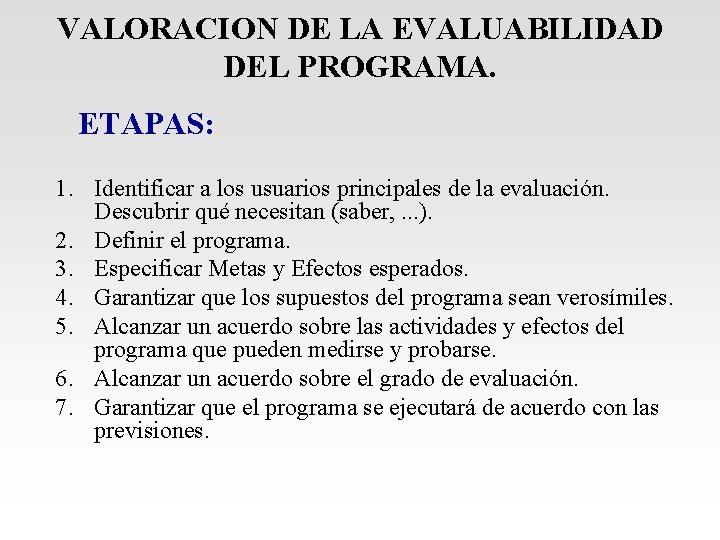 VALORACION DE LA EVALUABILIDAD DEL PROGRAMA.

ETAPAS:

1. Identificar a los usuarios principales de la evaluación. Descubrir qué necesitan (saber, ...).
2. Definir el programa.
3. Especificar Metas y Efectos esperados.
4. Garantizar que los supuestos del programa sean verosímiles.
5. Alcanzar un acuerdo sobre las actividades y efectos del programa que pueden medirse y probarse.
6. Alcanzar un acuerdo sobre el grado de evaluación.
7. Garantizar que el programa se ejecutará de acuerdo con las previsiones.